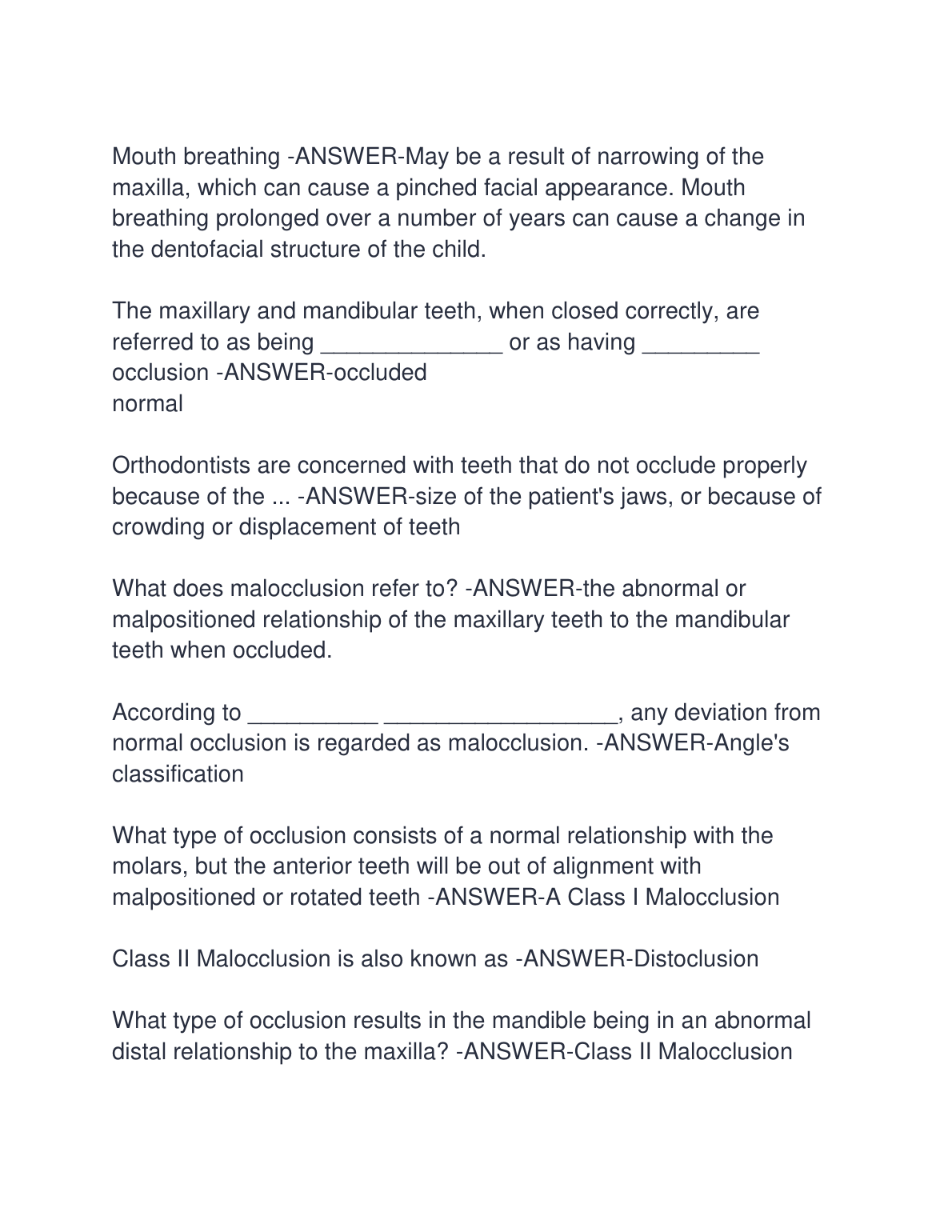 Mouth breathing -ANSWER-May be a result of narrowing of the maxilla, which can cause a pinched facial appearance. Mouth breathing prolonged over a number of years can cause a change in the dentofacial structure of the child.

The maxillary and mandibular teeth, when closed correctly, are referred to as being ______________ or as having _________ occlusion -ANSWER-occluded
normal

Orthodontists are concerned with teeth that do not occlude properly because of the ... -ANSWER-size of the patient's jaws, or because of crowding or displacement of teeth

What does malocclusion refer to? -ANSWER-the abnormal or malpositioned relationship of the maxillary teeth to the mandibular teeth when occluded.

According to __________ __________________, any deviation from normal occlusion is regarded as malocclusion. -ANSWER-Angle's classification

What type of occlusion consists of a normal relationship with the molars, but the anterior teeth will be out of alignment with malpositioned or rotated teeth -ANSWER-A Class I Malocclusion

Class II Malocclusion is also known as -ANSWER-Distoclusion

What type of occlusion results in the mandible being in an abnormal distal relationship to the maxilla? -ANSWER-Class II Malocclusion